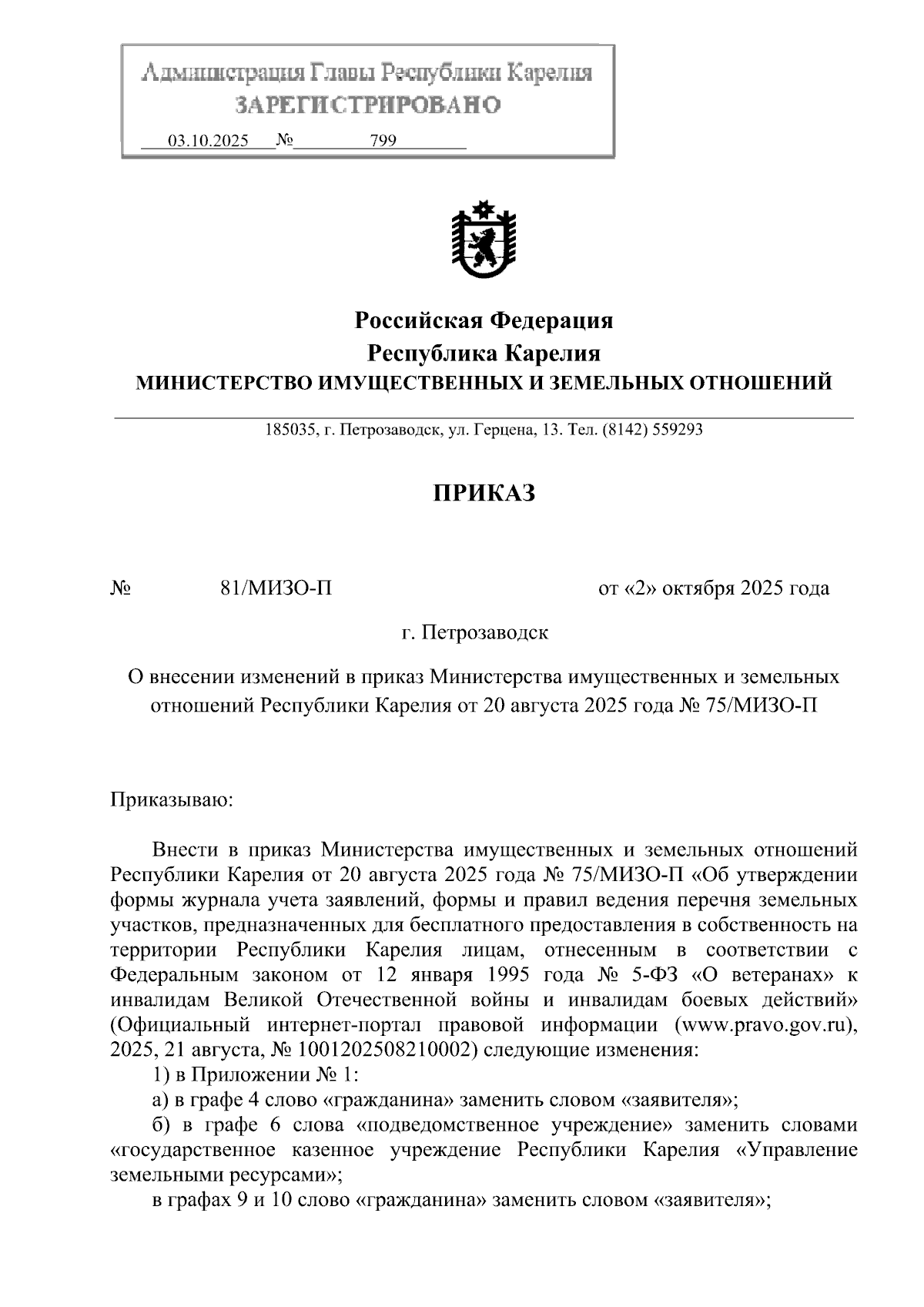 Администрация Главы Республики Карелия
ЗАРЕГИСТРИРОВАНО
03.10.2025 № 799

Российская Федерация
Республика Карелия
МИНИСТЕРСТВО ИМУЩЕСТВЕННЫХ И ЗЕМЕЛЬНЫХ ОТНОШЕНИЙ

185035, г. Петрозаводск, ул. Герцена, 13. Тел. (8142) 559293

ПРИКАЗ

№ 81/МИЗО-П от «2» октября 2025 года

г. Петрозаводск

О внесении изменений в приказ Министерства имущественных и земельных отношений Республики Карелия от 20 августа 2025 года № 75/МИЗО-П

Приказываю:

Внести в приказ Министерства имущественных и земельных отношений Республики Карелия от 20 августа 2025 года № 75/МИЗО-П «Об утверждении формы журнала учета заявлений, формы и правил ведения перечня земельных участков, предназначенных для бесплатного предоставления в собственность на территории Республики Карелия лицам, отнесенным в соответствии с Федеральным законом от 12 января 1995 года № 5-ФЗ «О ветеранах» к инвалидам Великой Отечественной войны и инвалидам боевых действий» (Официальный интернет-портал правовой информации (www.pravo.gov.ru), 2025, 21 августа, № 1001202508210002) следующие изменения:

1) в Приложении № 1:

а) в графе 4 слово «гражданина» заменить словом «заявителя»;

б) в графе 6 слова «подведомственное учреждение» заменить словами «государственное казенное учреждение Республики Карелия «Управление земельными ресурсами»;

в графах 9 и 10 слово «гражданина» заменить словом «заявителя»;